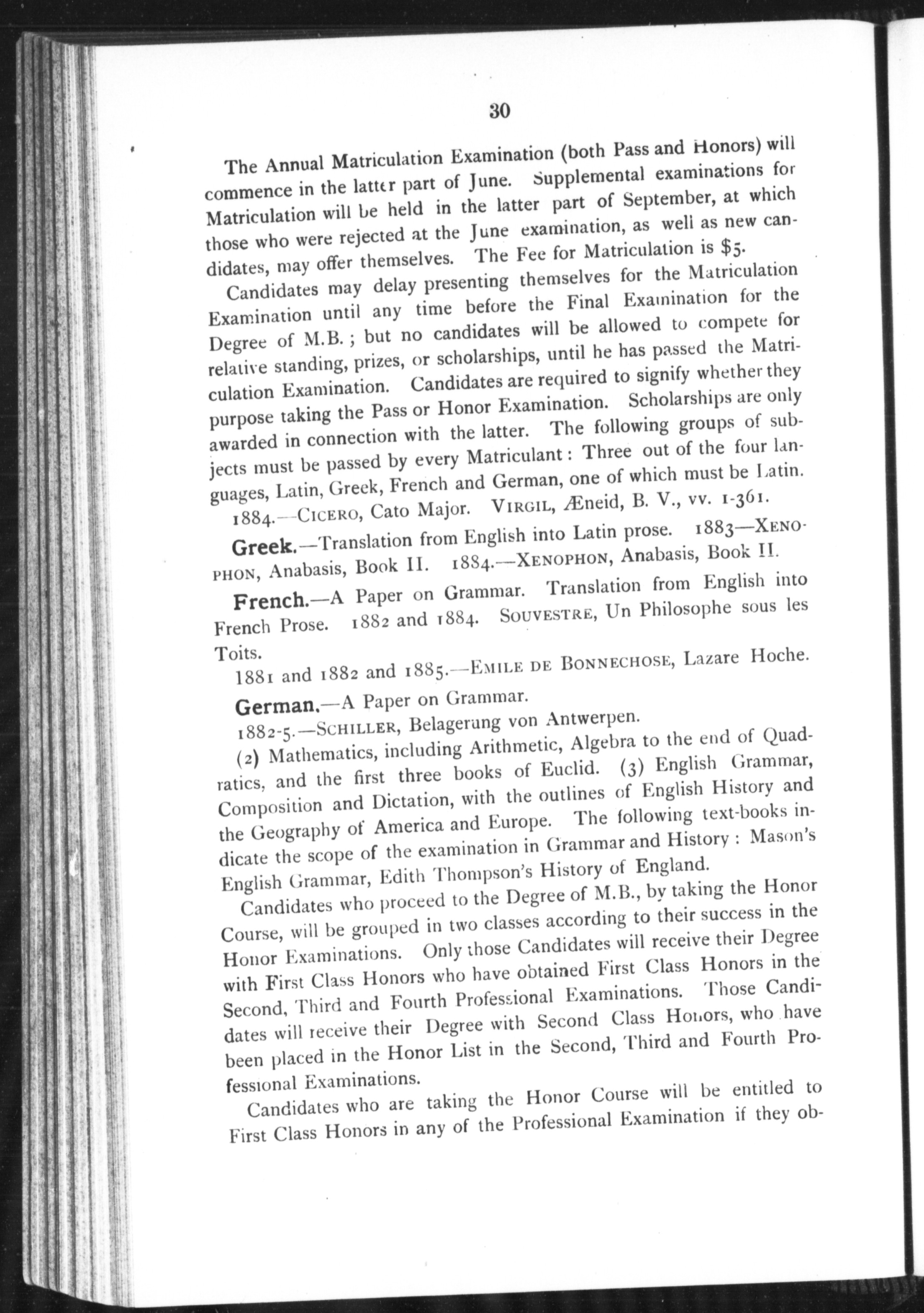 30

The Annual Matriculation Examination (both Pass and Honors) will commence in the latter part of June. Supplemental examinations for Matriculation will be held in the latter part of September, at which those who were rejected at the June examination, as well as new candidates, may offer themselves. The Fee for Matriculation is $5.

Candidates may delay presenting themselves for the Matriculation Examination until any time before the Final Examination for the Degree of M.B.; but no candidates will be allowed to compete for relative standing, prizes, or scholarships, until he has passed the Matriculation Examination. Candidates are required to signify whether they purpose taking the Pass or Honor Examination. Scholarships are only awarded in connection with the latter. The following groups of subjects must be passed by every Matriculant: Three out of the four languages, Latin, Greek, French and German, one of which must be Latin.

1884.—CICERO, Cato Major. VIRGIL, Æneid, B. V., vv. 1-361.

Greek.—Translation from English into Latin prose. 1883—XENOPHON, Anabasis, Book II. 1884.—XENOPHON, Anabasis, Book II.

French.—A Paper on Grammar. Translation from English into French Prose. 1882 and 1884. SOUVESTRE, Un Philosophe sous les Toits.

1881 and 1882 and 1885.—EMILE DE BONNECHOSE, Lazare Hoche.

German.—A Paper on Grammar.

1882-5.—SCHILLER, Belagerung von Antwerpen.

(2) Mathematics, including Arithmetic, Algebra to the end of Quadratics, and the first three books of Euclid. (3) English Grammar, Composition and Dictation, with the outlines of English History and the Geography of America and Europe. The following text-books indicate the scope of the examination in Grammar and History: Mason's English Grammar, Edith Thompson's History of England.

Candidates who proceed to the Degree of M.B., by taking the Honor Course, will be grouped in two classes according to their success in the Honor Examinations. Only those Candidates will receive their Degree with First Class Honors who have obtained First Class Honors in the Second, Third and Fourth Professional Examinations. Those Candidates will receive their Degree with Second Class Honors, who have been placed in the Honor List in the Second, Third and Fourth Professional Examinations.

Candidates who are taking the Honor Course will be entitled to First Class Honors in any of the Professional Examination if they ob-